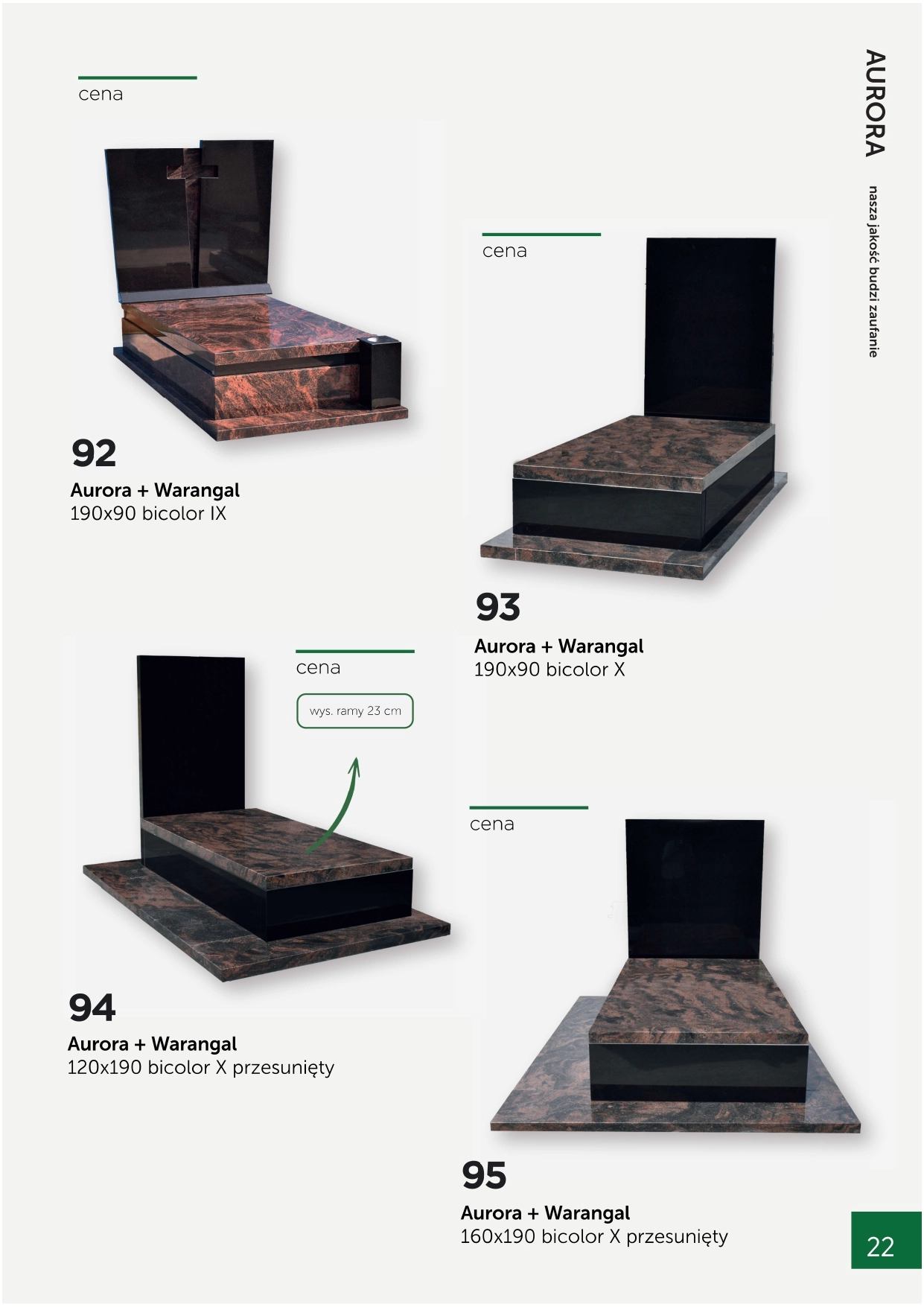 AURORA

nasza jakość budzi zaufanie

cena

92

Aurora + Warangal
190x90 bicolor IX

cena

93

Aurora + Warangal
190x90 bicolor X

cena

wys. ramy 23 cm

94

Aurora + Warangal
120x190 bicolor X przesunięty

cena

95

Aurora + Warangal
160x190 bicolor X przesunięty

22